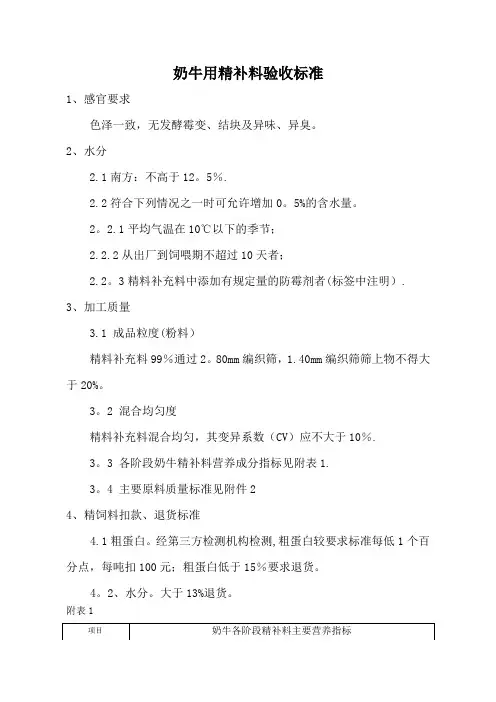 奶牛用精补料验收标准

1、感官要求

色泽一致，无发酵霉变、结块及异味、异臭。

2、水分

2.1 南方：不高于 12。5%.

2.2 符合下列情况之一时可允许增加 0。5%的含水量。

2。2.1 平均气温在 10℃以下的季节；

2.2.2 从出厂到饲喂期不超过 10 天者；

2.2。3 精料补充料中添加有规定量的防霉剂者(标签中注明).

3、加工质量

3.1 成品粒度(粉料)

精料补充料 99%通过 2。80mm 编织筛，1.40mm 编织筛筛上物不得大于 20%。

3。2 混合均匀度

精料补充料混合均匀，其变异系数（CV）应不大于 10%.

3。3 各阶段奶牛精补料营养成分指标见附表 1.

3。4 主要原料质量标准见附件 2

4、精饲料扣款、退货标准

4.1 粗蛋白。经第三方检测机构检测,粗蛋白较要求标准每低 1 个百分点，每吨扣 100 元；粗蛋白低于 15%要求退货。

4。2、水分。大于 13%退货。

附表 1

| 项目 | 奶牛各阶段精补料主要营养指标 |
|---|---|